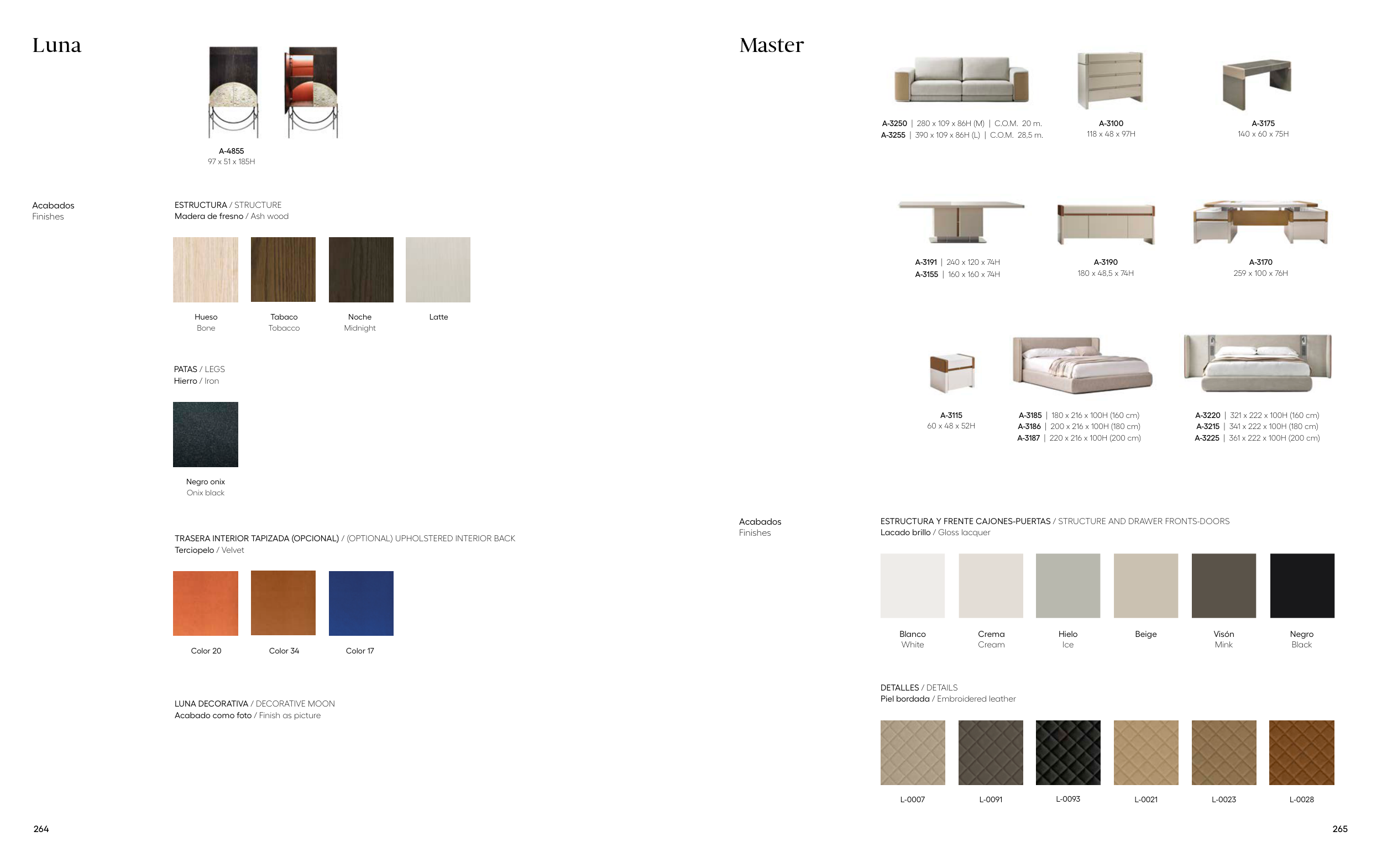 Luna

A-4855
97 x 51 x 185H

Acabados
Finishes

ESTRUCTURA / STRUCTURE
Madera de fresno / Ash wood

Hueso
Bone

Tabaco
Tobacco

Noche
Midnight

Latte

PATAS / LEGS
Hierro / Iron

Negro onix
Onix black

TRASERA INTERIOR TAPIZADA (OPCIONAL) / (OPTIONAL) UPHOLSTERED INTERIOR BACK
Terciopelo / Velvet

Color 20

Color 34

Color 17

LUNA DECORATIVA / DECORATIVE MOON
Acabado como foto / Finish as picture

264

Master

A-3250 | 280 x 109 x 86H (M) | C.O.M. 20 m.
A-3255 | 390 x 109 x 86H (L) | C.O.M. 28,5 m.

A-3100
118 x 48 x 97H

A-3175
140 x 60 x 75H

A-3191 | 240 x 120 x 74H
A-3155 | 160 x 160 x 74H

A-3190
180 x 48,5 x 74H

A-3170
259 x 100 x 76H

A-3115
60 x 48 x 52H

A-3185 | 180 x 216 x 100H (160 cm)
A-3186 | 200 x 216 x 100H (180 cm)
A-3187 | 220 x 216 x 100H (200 cm)

A-3220 | 321 x 222 x 100H (160 cm)
A-3215 | 341 x 222 x 100H (180 cm)
A-3225 | 361 x 222 x 100H (200 cm)

Acabados
Finishes

ESTRUCTURA Y FRENTE CAJONES-PUERTAS / STRUCTURE AND DRAWER FRONTS-DOORS
Lacado brillo / Gloss lacquer

Blanco
White

Crema
Cream

Hielo
Ice

Beige

Visón
Mink

Negro
Black

DETALLES / DETAILS
Piel bordada / Embroidered leather

L-0007

L-0091

L-0093

L-0021

L-0023

L-0028

265